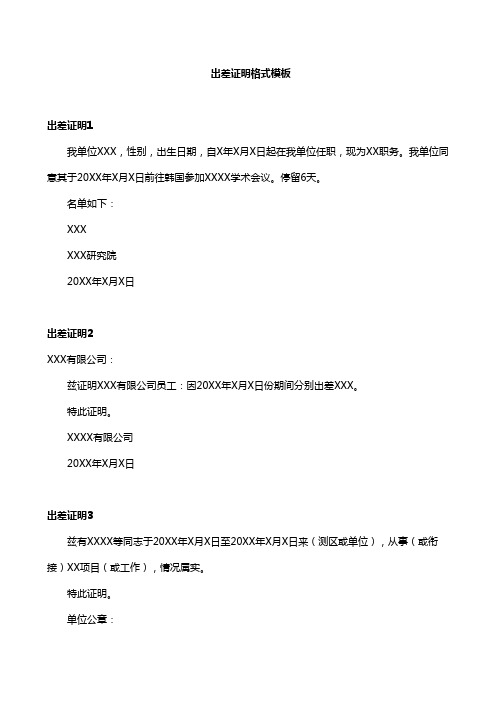 出差证明格式模板

出差证明1

我单位XXX，性别，出生日期，自X年X月X日起在我单位任职，现为XX职务。我单位同意其于20XX年X月X日前往韩国参加XXXX学术会议。停留6天。

名单如下：

XXX

XXX研究院

20XX年X月X日

出差证明2

XXX有限公司：

兹证明XXX有限公司员工：因20XX年X月X日份期间分别出差XXX。

特此证明。

XXXX有限公司

20XX年X月X日

出差证明3

兹有XXXX等同志于20XX年X月X日至20XX年X月X日来（测区或单位），从事（或衔接）XX项目（或工作），情况属实。

特此证明。

单位公章：